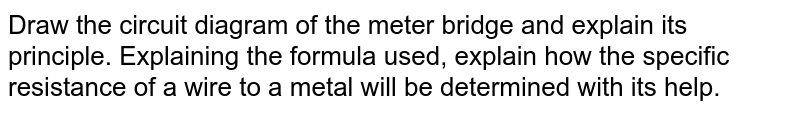 Draw the circuit diagram of the meter bridge and explain its principle. Explaining the formula used, explain how the specific resistance of a wire to a metal will be determined with its help.